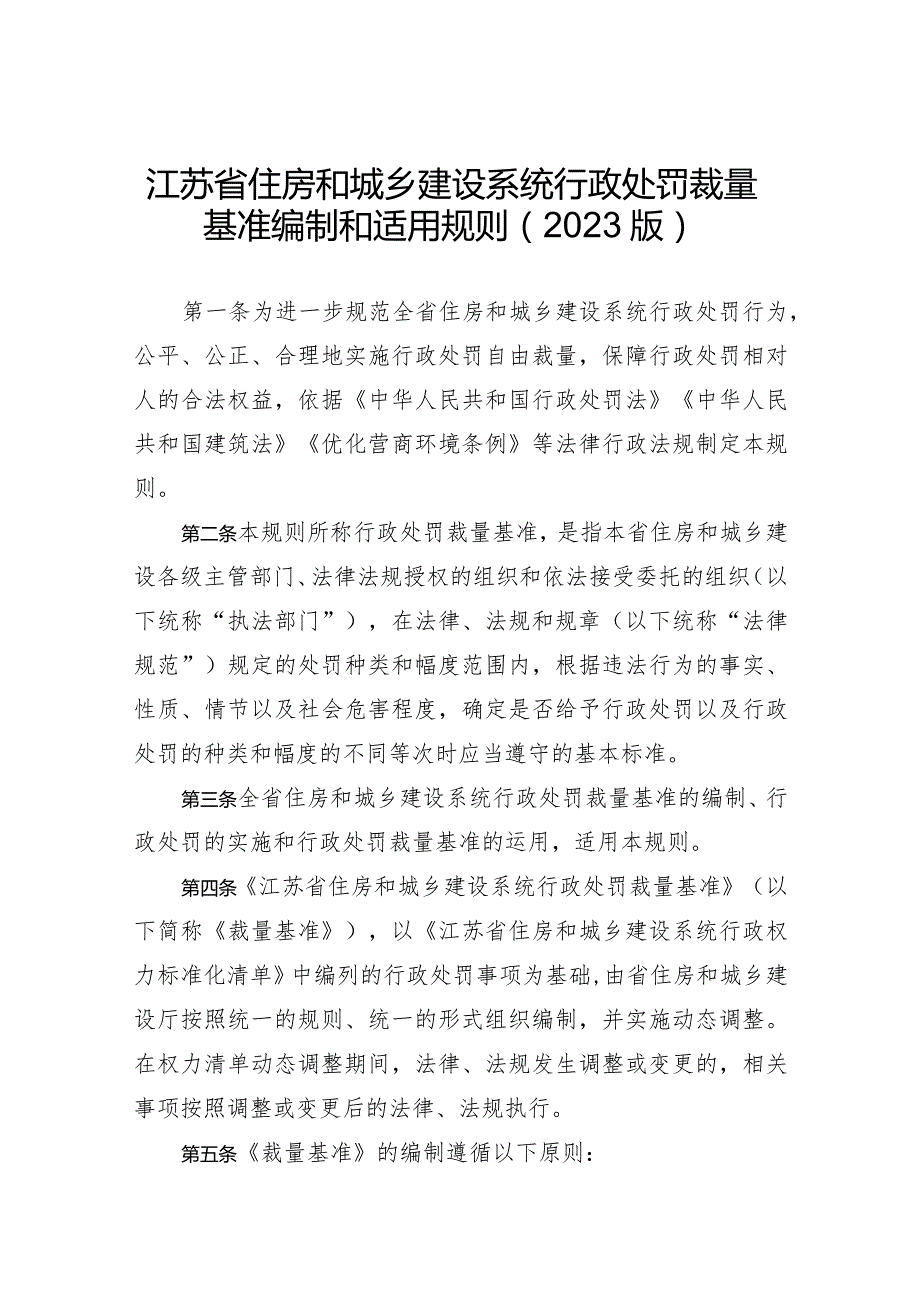 江苏省住房和城乡建设系统行政处罚裁量基准编制和适用规则（2023版）

第一条为进一步规范全省住房和城乡建设系统行政处罚行为，公平、公正、合理地实施行政处罚自由裁量，保障行政处罚相对人的合法权益，依据《中华人民共和国行政处罚法》《中华人民共和国建筑法》《优化营商环境条例》等法律行政法规制定本规则。

第二条本规则所称行政处罚裁量基准，是指本省住房和城乡建设各级主管部门、法律法规授权的组织和依法接受委托的组织（以下统称“执法部门”），在法律、法规和规章（以下统称“法律规范”）规定的处罚种类和幅度范围内，根据违法行为的事实、性质、情节以及社会危害程度，确定是否给予行政处罚以及行政处罚的种类和幅度的不同等次时应当遵守的基本标准。

第三条全省住房和城乡建设系统行政处罚裁量基准的编制、行政处罚的实施和行政处罚裁量基准的运用，适用本规则。

第四条《江苏省住房和城乡建设系统行政处罚裁量基准》（以下简称《裁量基准》），以《江苏省住房和城乡建设系统行政权力标准化清单》中编列的行政处罚事项为基础，由省住房和城乡建设厅按照统一的规则、统一的形式组织编制，并实施动态调整。在权力清单动态调整期间，法律、法规发生调整或变更的，相关事项按照调整或变更后的法律、法规执行。

第五条《裁量基准》的编制遵循以下原则：